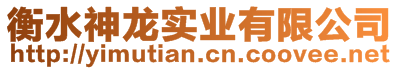 衡水神龙实业有限公司
http://yimutian.cn.coovee.net